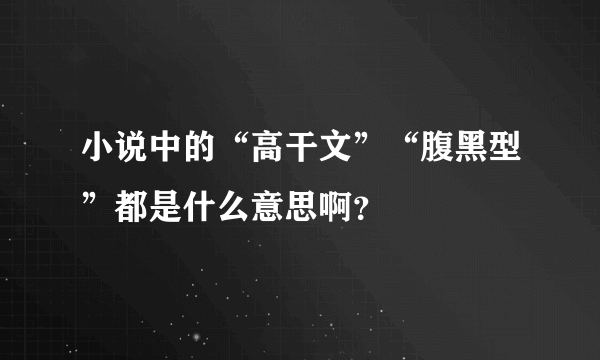 小说中的“高干文”“腹黑型”都是什么意思啊?